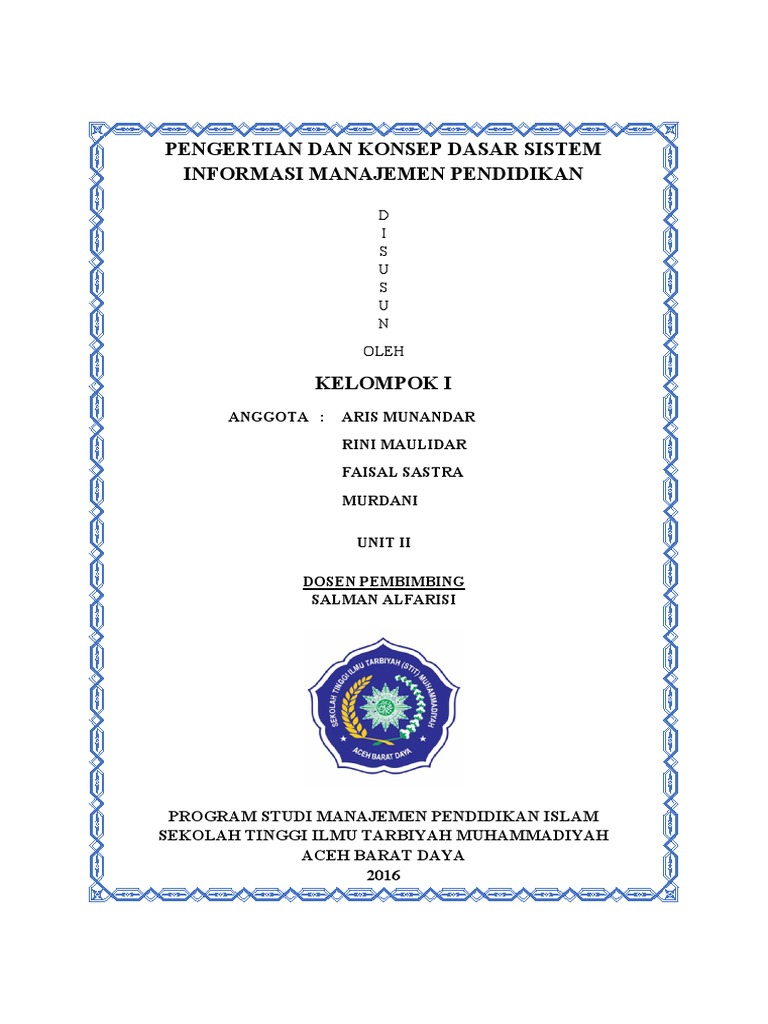 PENGERTIAN DAN KONSEP DASAR SISTEM INFORMASI MANAJEMEN PENDIDIKAN

D
I
S
U
S
U
N

OLEH

KELOMPOK I

ANGGOTA : ARIS MUNANDAR
RINI MAULIDAR
FAISAL SASTRA
MURDANI

UNIT II

DOSEN PEMBIMBING
SALMAN ALFARISI

SEKOLAH TINGGI ILMU TARBIYAH (STIT) MUHAMMADIYAH
ACEH BARAT DAYA

PROGRAM STUDI MANAJEMEN PENDIDIKAN ISLAM
SEKOLAH TINGGI ILMU TARBIYAH MUHAMMADIYAH
ACEH BARAT DAYA
2016